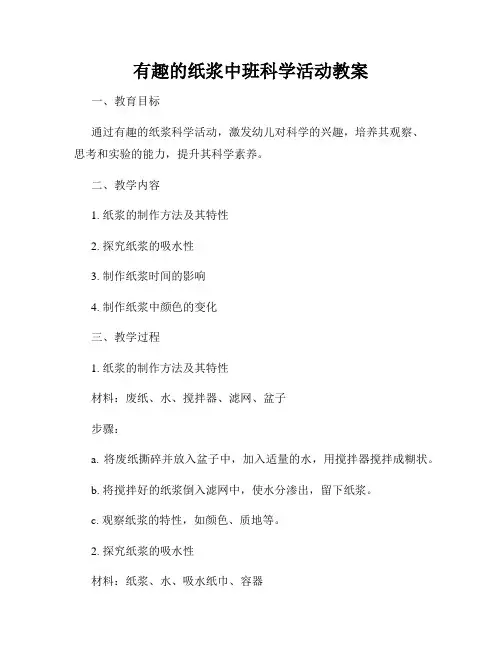 有趣的纸浆中班科学活动教案

一、教育目标

通过有趣的纸浆科学活动，激发幼儿对科学的兴趣，培养其观察、思考和实验的能力，提升其科学素养。

二、教学内容

1. 纸浆的制作方法及其特性

2. 探究纸浆的吸水性

3. 制作纸浆时间的影响

4. 制作纸浆中颜色的变化

三、教学过程

1. 纸浆的制作方法及其特性

材料：废纸、水、搅拌器、滤网、盆子

步骤：

a. 将废纸撕碎并放入盆子中，加入适量的水，用搅拌器搅拌成糊状。

b. 将搅拌好的纸浆倒入滤网中，使水分渗出，留下纸浆。

c. 观察纸浆的特性，如颜色、质地等。

2. 探究纸浆的吸水性

材料：纸浆、水、吸水纸巾、容器